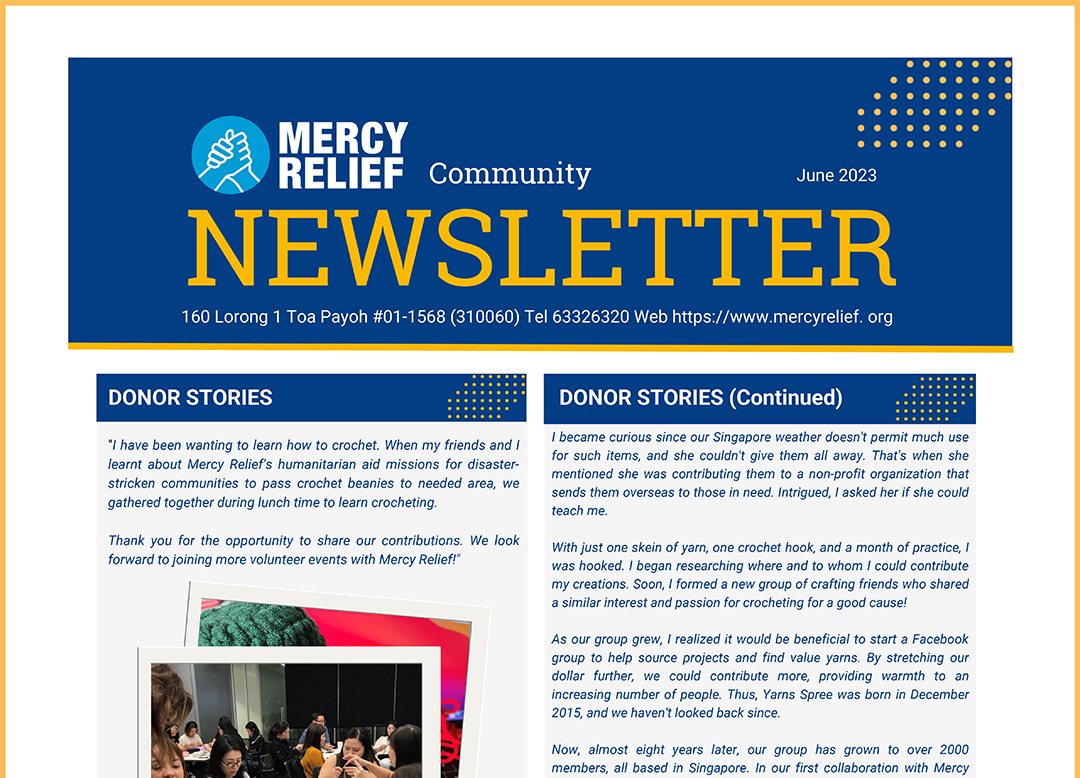 MERCY RELIEF Community

June 2023

NEWSLETTER

160 Lorong 1 Toa Payoh #01-1568 (310060) Tel 63326320 Web https://www.mercyrelief. org

DONOR STORIES

"I have been wanting to learn how to crochet. When my friends and I learnt about Mercy Relief's humanitarian aid missions for disaster-stricken communities to pass crochet beanies to needed area, we gathered together during lunch time to learn crocheting.

Thank you for the opportunity to share our contributions. We look forward to joining more volunteer events with Mercy Relief!"

DONOR STORIES (Continued)

I became curious since our Singapore weather doesn't permit much use for such items, and she couldn't give them all away. That's when she mentioned she was contributing them to a non-profit organization that sends them overseas to those in need. Intrigued, I asked her if she could teach me.

With just one skein of yarn, one crochet hook, and a month of practice, I was hooked. I began researching where and to whom I could contribute my creations. Soon, I formed a new group of crafting friends who shared a similar interest and passion for crocheting for a good cause!

As our group grew, I realized it would be beneficial to start a Facebook group to help source projects and find value yarns. By stretching our dollar further, we could contribute more, providing warmth to an increasing number of people. Thus, Yarns Spree was born in December 2015, and we haven't looked back since.

Now, almost eight years later, our group has grown to over 2000 members, all based in Singapore. In our first collaboration with Mercy